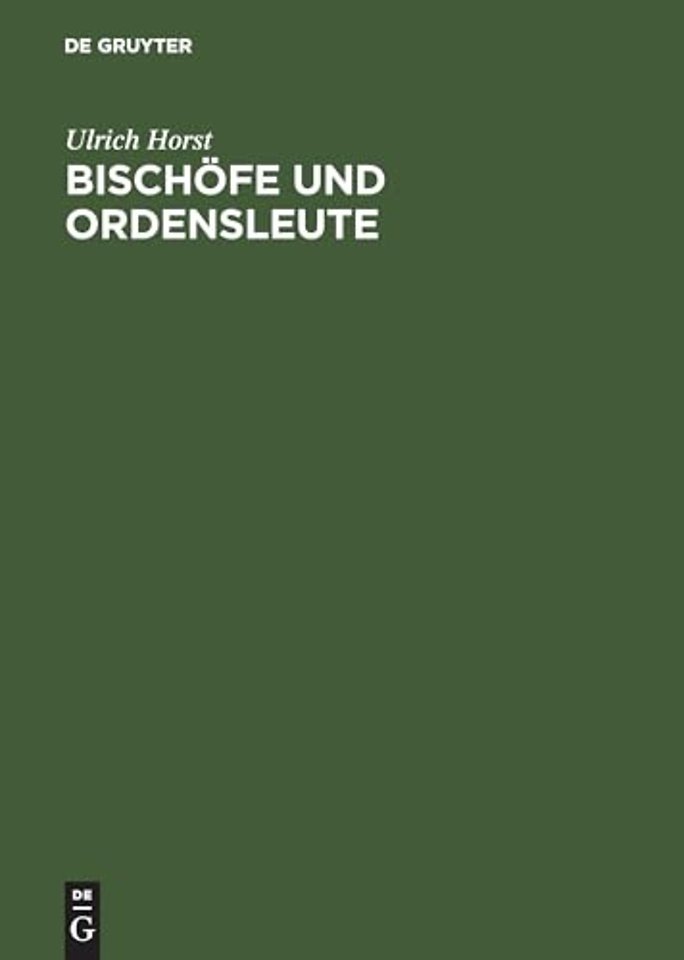 DE GRUYTER

Ulrich Horst

BISCHÖFE UND ORDENSLEUTE

DE
G